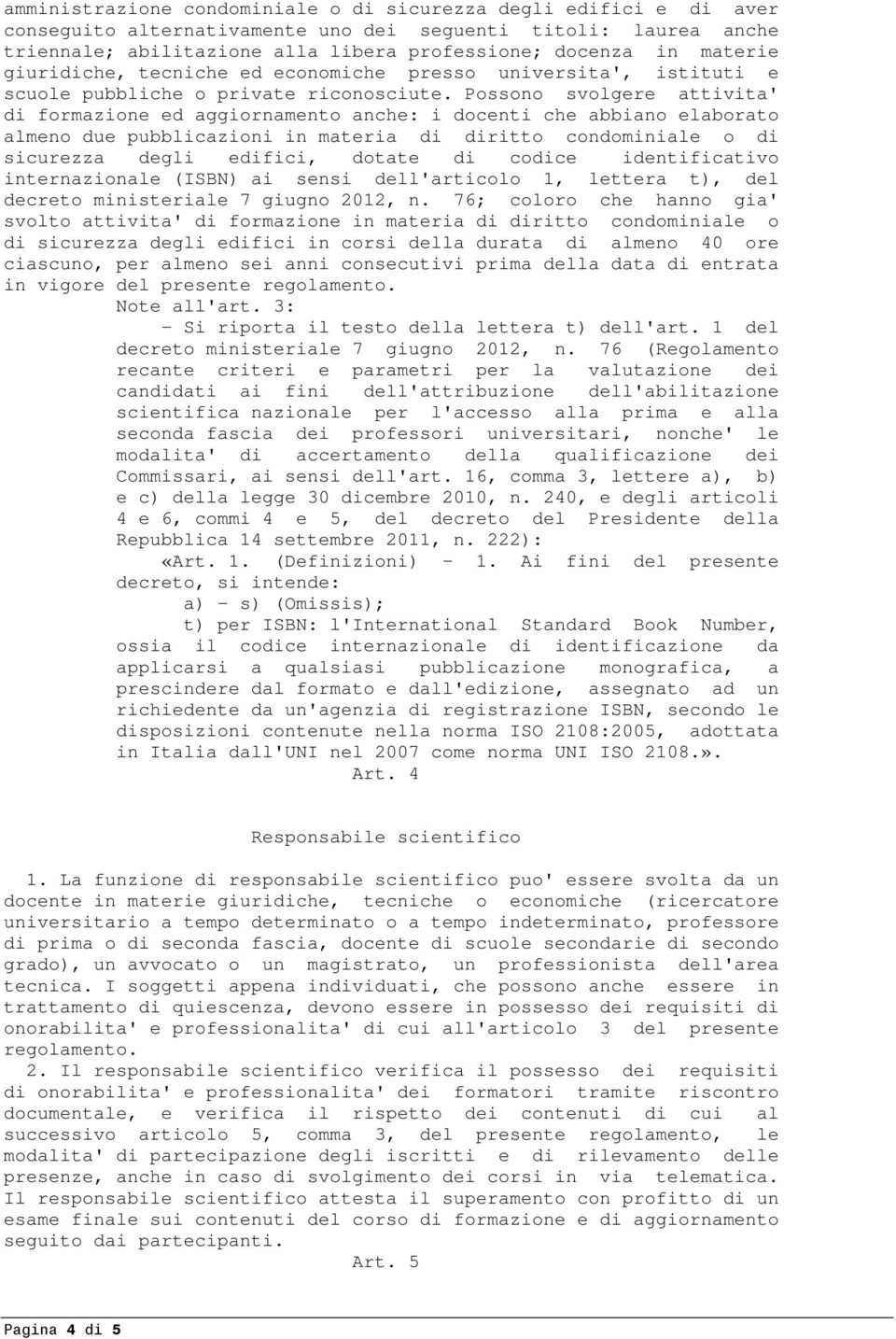 amministrazione condominiale o di sicurezza degli edifici e di aver conseguito alternativamente uno dei seguenti titoli: laurea anche triennale; abilitazione alla libera professione; docenza in materie giuridiche, tecniche ed economiche presso universita', istituti e scuole pubbliche o private riconosciute. Possono svolgere attivita' di formazione ed aggiornamento anche: i docenti che abbiano elaborato almeno due pubblicazioni in materia di diritto condominiale o di sicurezza degli edifici, dotate di codice identificativo internazionale (ISBN) ai sensi dell'articolo 1, lettera t), del decreto ministeriale 7 giugno 2012, n. 76; coloro che hanno gia' svolto attivita' di formazione in materia di diritto condominiale o di sicurezza degli edifici in corsi della durata di almeno 40 ore ciascuno, per almeno sei anni consecutivi prima della data di entrata in vigore del presente regolamento.

Note all'art. 3:

- Si riporta il testo della lettera t) dell'art. 1 del decreto ministeriale 7 giugno 2012, n. 76 (Regolamento recante criteri e parametri per la valutazione dei candidati ai fini dell'attribuzione dell'abilitazione scientifica nazionale per l'accesso alla prima e alla seconda fascia dei professori universitari, nonche' le modalita' di accertamento della qualificazione dei Commissari, ai sensi dell'art. 16, comma 3, lettere a), b) e c) della legge 30 dicembre 2010, n. 240, e degli articoli 4 e 6, commi 4 e 5, del decreto del Presidente della Repubblica 14 settembre 2011, n. 222):

«Art. 1. (Definizioni) - 1. Ai fini del presente decreto, si intende:

a) - s) (Omissis);

t) per ISBN: l'International Standard Book Number, ossia il codice internazionale di identificazione da applicarsi a qualsiasi pubblicazione monografica, a prescindere dal formato e dall'edizione, assegnato ad un richiedente da un'agenzia di registrazione ISBN, secondo le disposizioni contenute nella norma ISO 2108:2005, adottata in Italia dall'UNI nel 2007 come norma UNI ISO 2108.».

Art. 4

Responsabile scientifico

1. La funzione di responsabile scientifico puo' essere svolta da un docente in materie giuridiche, tecniche o economiche (ricercatore universitario a tempo determinato o a tempo indeterminato, professore di prima o di seconda fascia, docente di scuole secondarie di secondo grado), un avvocato o un magistrato, un professionista dell'area tecnica. I soggetti appena individuati, che possono anche essere in trattamento di quiescenza, devono essere in possesso dei requisiti di onorabilita' e professionalita' di cui all'articolo 3 del presente regolamento.

2. Il responsabile scientifico verifica il possesso dei requisiti di onorabilita' e professionalita' dei formatori tramite riscontro documentale, e verifica il rispetto dei contenuti di cui al successivo articolo 5, comma 3, del presente regolamento, le modalita' di partecipazione degli iscritti e di rilevamento delle presenze, anche in caso di svolgimento dei corsi in via telematica. Il responsabile scientifico attesta il superamento con profitto di un esame finale sui contenuti del corso di formazione e di aggiornamento seguito dai partecipanti.

Art. 5

Pagina 4 di 5